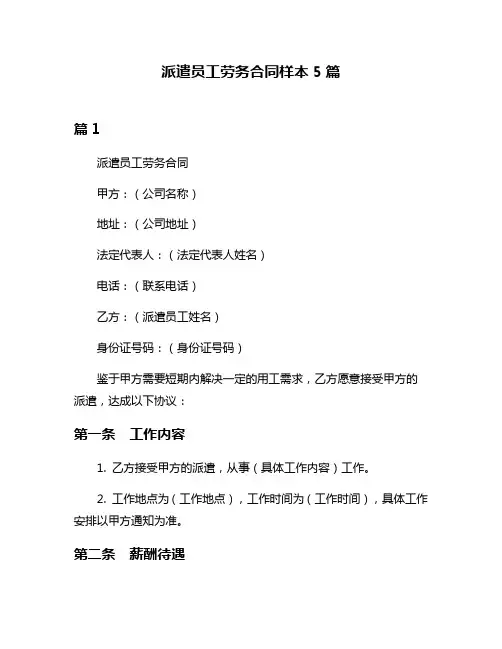 派遣员工劳务合同样本 5 篇

篇 1

派遣员工劳务合同

甲方：（公司名称）

地址：（公司地址）

法定代表人：（法定代表人姓名）

电话：（联系电话）

乙方：（派遣员工姓名）

身份证号码：（身份证号码）

鉴于甲方需要短期内解决一定的用工需求，乙方愿意接受甲方的派遣，达成以下协议：

第一条　工作内容

1. 乙方接受甲方的派遣，从事（具体工作内容）工作。

2. 工作地点为（工作地点），工作时间为（工作时间），具体工作安排以甲方通知为准。

第二条　薪酬待遇